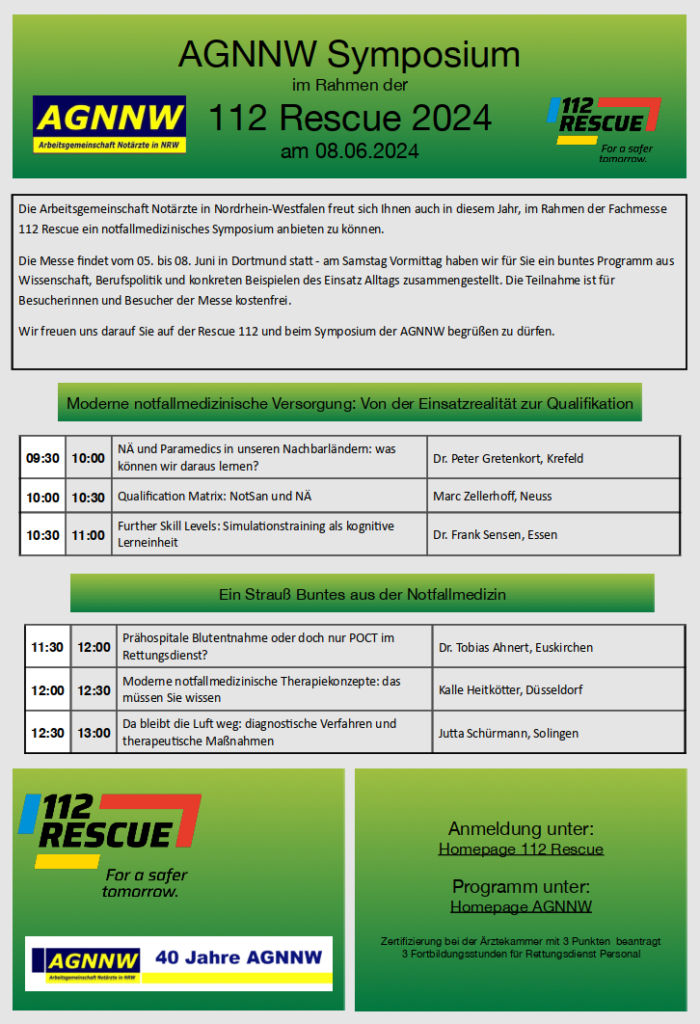 AGNNW Symposium
im Rahmen der
112 Rescue 2024
am 08.06.2024

AGNNW
Arbeitsgemeinschaft Notärzte in NRW

112 RESCUE
For a safer tomorrow.

Die Arbeitsgemeinschaft Notärzte in Nordrhein-Westfalen freut sich Ihnen auch in diesem Jahr, im Rahmen der Fachmesse 112 Rescue ein notfallmedizinisches Symposium anbieten zu können.

Die Messe findet vom 05. bis 08. Juni in Dortmund statt - am Samstag Vormittag haben wir für Sie ein buntes Programm aus Wissenschaft, Berufspolitik und konkreten Beispielen des Einsatz Alltags zusammengestellt. Die Teilnahme ist für Besucherinnen und Besucher der Messe kostenfrei.

Wir freuen uns darauf Sie auf der Rescue 112 und beim Symposium der AGNNW begrüßen zu dürfen.

Moderne notfallmedizinische Versorgung: Von der Einsatzrealität zur Qualifikation

| 09:30 | 10:00 | NÄ und Paramedics in unseren Nachbarländern: was können wir daraus lernen? | Dr. Peter Gretenkort, Krefeld |
|---|---|---|---|
| 10:00 | 10:30 | Qualification Matrix: NotSan und NÄ | Marc Zellerhoff, Neuss |
| 10:30 | 11:00 | Further Skill Levels: Simulationstraining als kognitive Lerneinheit | Dr. Frank Sensen, Essen |

Ein Strauß Buntes aus der Notfallmedizin

| 11:30 | 12:00 | Prähospitale Blutentnahme oder doch nur POCT im Rettungsdienst? | Dr. Tobias Ahnert, Euskirchen |
|---|---|---|---|
| 12:00 | 12:30 | Moderne notfallmedizinische Therapiekonzepte: das müssen Sie wissen | Kalle Heitkötter, Düsseldorf |
| 12:30 | 13:00 | Da bleibt die Luft weg: diagnostische Verfahren und therapeutische Maßnahmen | Jutta Schürmann, Solingen |

112 RESCUE
For a safer tomorrow.

AGNNW
Arbeitsgemeinschaft Notärzte in NRW
40 Jahre AGNNW

Anmeldung unter:
Homepage 112 Rescue

Programm unter:
Homepage AGNNW

Zertifizierung bei der Ärztekammer mit 3 Punkten beantragt
3 Fortbildungsstunden für Rettungsdienst Personal